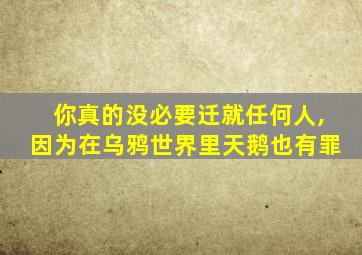 你真的没必要迁就任何人，
因为在乌鸦世界里天鹅也有罪